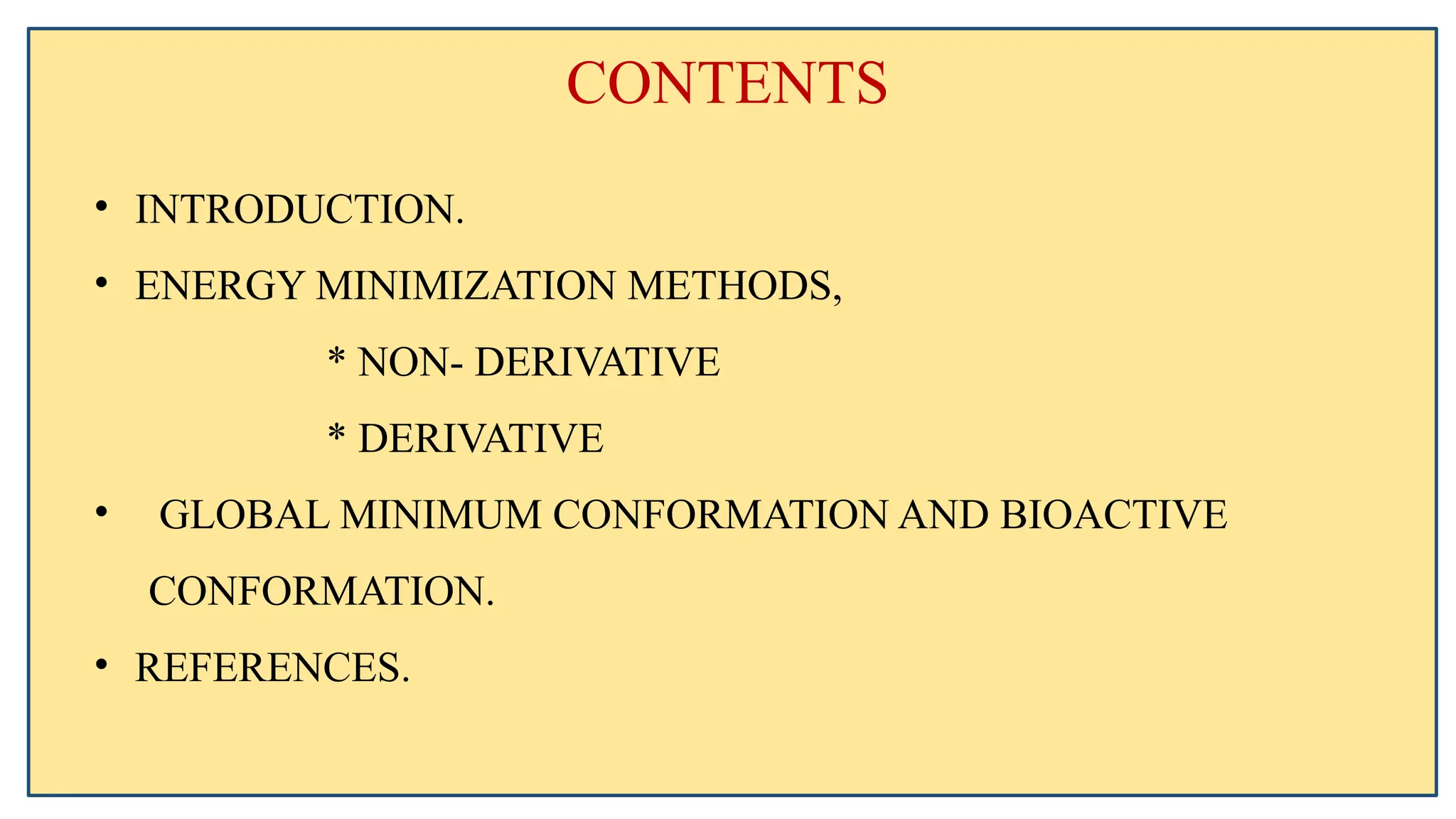 CONTENTS

• INTRODUCTION.

• ENERGY MINIMIZATION METHODS,

* NON- DERIVATIVE

* DERIVATIVE

• GLOBAL MINIMUM CONFORMATION AND BIOACTIVE CONFORMATION.

• REFERENCES.